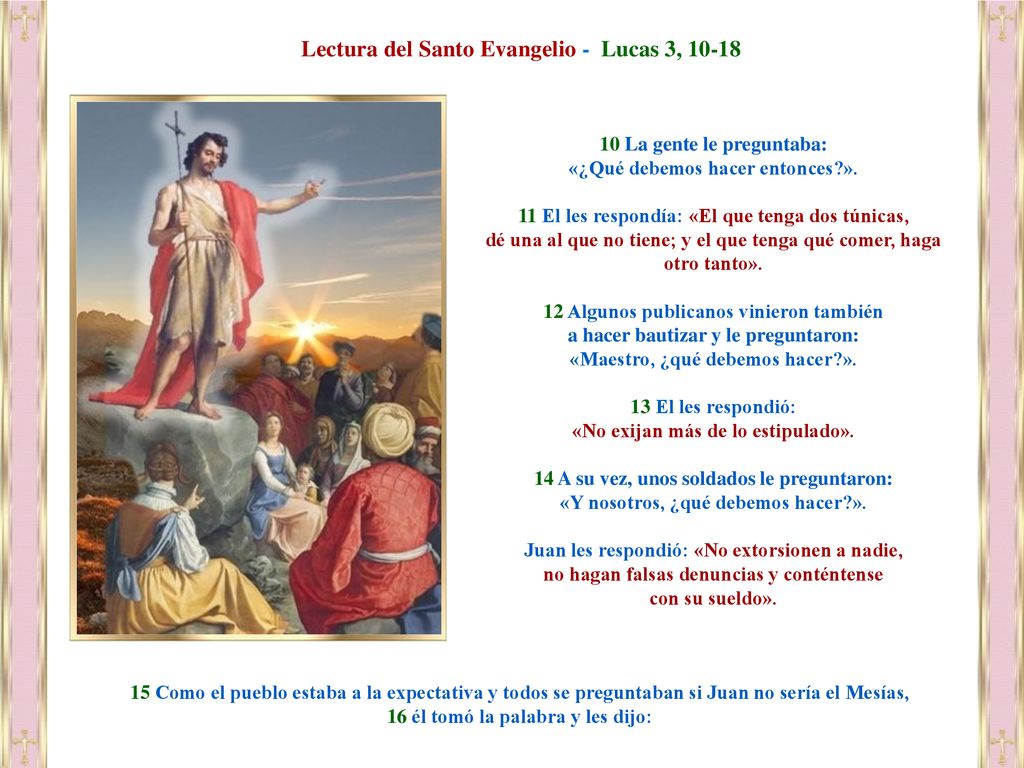 Lectura del Santo Evangelio - Lucas 3, 10-18

10 La gente le preguntaba:
«¿Qué debemos hacer entonces?».

11 El les respondía: «El que tenga dos túnicas, dé una al que no tiene; y el que tenga qué comer, haga otro tanto».

12 Algunos publicanos vinieron también a hacer bautizar y le preguntaron:
«Maestro, ¿qué debemos hacer?».

13 El les respondió:
«No exijan más de lo estipulado».

14 A su vez, unos soldados le preguntaron:
«Y nosotros, ¿qué debemos hacer?».

Juan les respondió: «No extorsionen a nadie, no hagan falsas denuncias y conténtense con su sueldo».

15 Como el pueblo estaba a la expectativa y todos se preguntaban si Juan no sería el Mesías,
16 él tomó la palabra y les dijo: